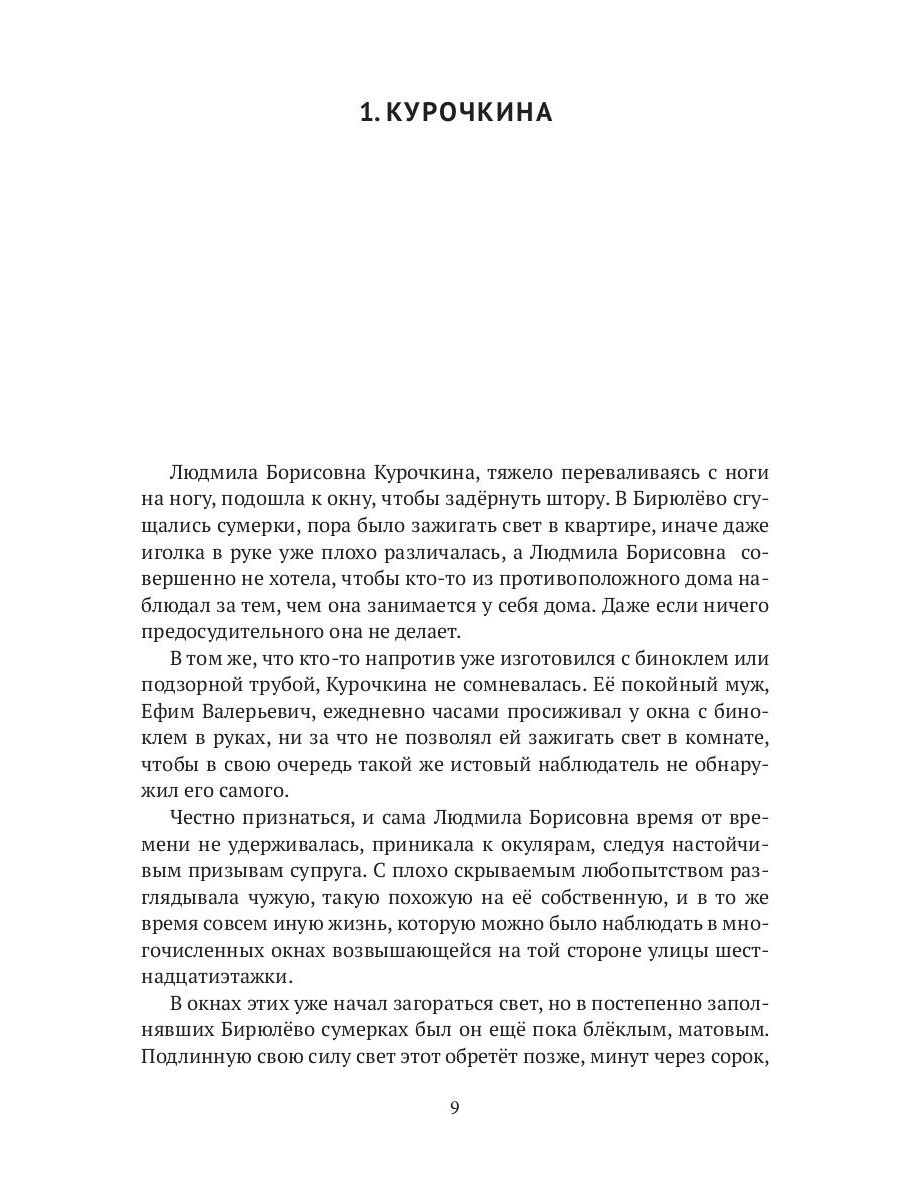 1. КУРОЧКИНА

Людмила Борисовна Курочкина, тяжело переваливаясь с ноги на ногу, подошла к окну, чтобы задёрнуть штору. В Бирюлёво сгущались сумерки, пора было зажигать свет в квартире, иначе даже иголка в руке уже плохо различалась, а Людмила Борисовна совершенно не хотела, чтобы кто-то из противоположного дома наблюдал за тем, чем она занимается у себя дома. Даже если ничего предосудительного она не делает.

В том же, что кто-то напротив уже изготовился с биноклем или подзорной трубой, Курочкина не сомневалась. Её покойный муж, Ефим Валерьевич, ежедневно часами просиживал у окна с биноклем в руках, ни за что не позволял ей зажигать свет в комнате, чтобы в свою очередь такой же истовый наблюдатель не обнаружил его самого.

Честно признаться, и сама Людмила Борисовна время от времени не удерживалась, приникала к окулярам, следуя настойчивым призывам супруга. С плохо скрываемым любопытством разглядывала чужую, такую похожую на её собственную, и в то же время совсем иную жизнь, которую можно было наблюдать в многочисленных окнах возвышающейся на той стороне улицы шестнадцатиэтажки.

В окнах этих уже начал загораться свет, но в постепенно заполнявших Бирюлёво сумерках был он ещё пока блёклым, матовым. Подлинную свою силу свет этот обретёт позже, минут через сорок,

9